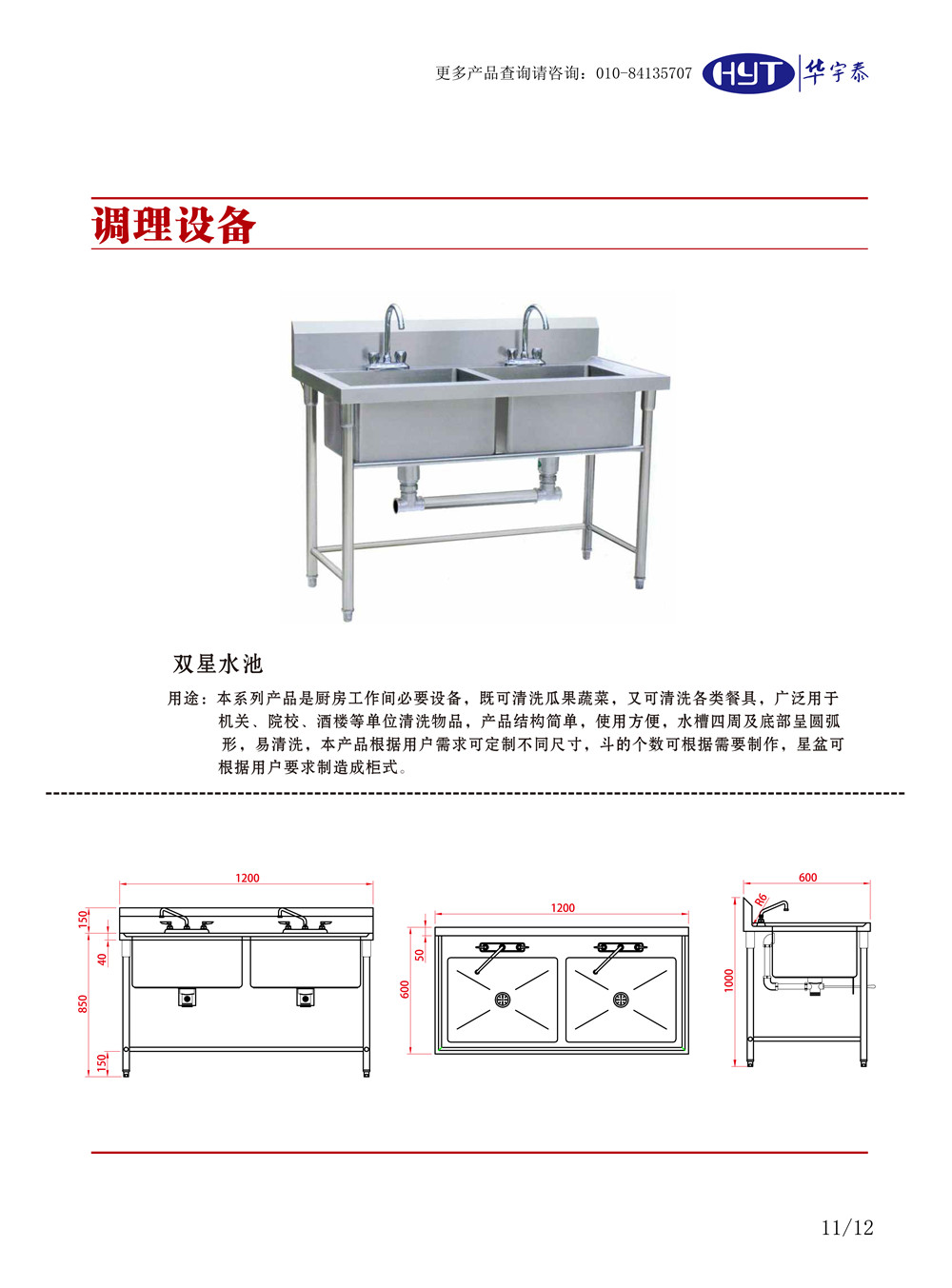 更多产品查询请咨询：010-84135707 HYT 华宇泰

调理设备

双星水池

用途：本系列产品是厨房工作间必要设备，既可清洗瓜果蔬菜，又可清洗各类餐具，广泛用于机关、院校、酒楼等单位清洗物品，产品结构简单，使用方便，水槽四周及底部呈圆弧形，易清洗，本产品根据用户需求可定制不同尺寸，斗的个数可根据需要制作，星盆可根据用户要求制造成柜式。

1200
150
40
850
150

1200
50
600

600
R6
1000

11/12